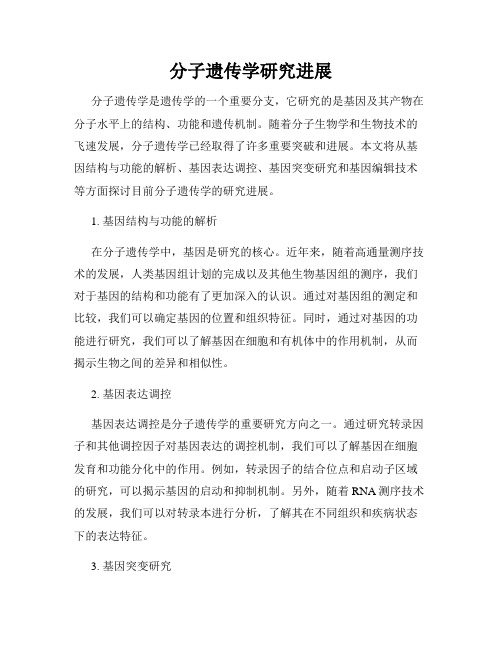 分子遗传学研究进展

分子遗传学是遗传学的一个重要分支，它研究的是基因及其产物在分子水平上的结构、功能和遗传机制。随着分子生物学和生物技术的飞速发展，分子遗传学已经取得了许多重要突破和进展。本文将从基因结构与功能的解析、基因表达调控、基因突变研究和基因编辑技术等方面探讨目前分子遗传学的研究进展。

1. 基因结构与功能的解析

在分子遗传学中，基因是研究的核心。近年来，随着高通量测序技术的发展，人类基因组计划的完成以及其他生物基因组的测序，我们对于基因的结构和功能有了更加深入的认识。通过对基因组的测定和比较，我们可以确定基因的位置和组织特征。同时，通过对基因的功能进行研究，我们可以了解基因在细胞和有机体中的作用机制，从而揭示生物之间的差异和相似性。

2. 基因表达调控

基因表达调控是分子遗传学的重要研究方向之一。通过研究转录因子和其他调控因子对基因表达的调控机制，我们可以了解基因在细胞发育和功能分化中的作用。例如，转录因子的结合位点和启动子区域的研究，可以揭示基因的启动和抑制机制。另外，随着 RNA 测序技术的发展，我们可以对转录本进行分析，了解其在不同组织和疾病状态下的表达特征。

3. 基因突变研究